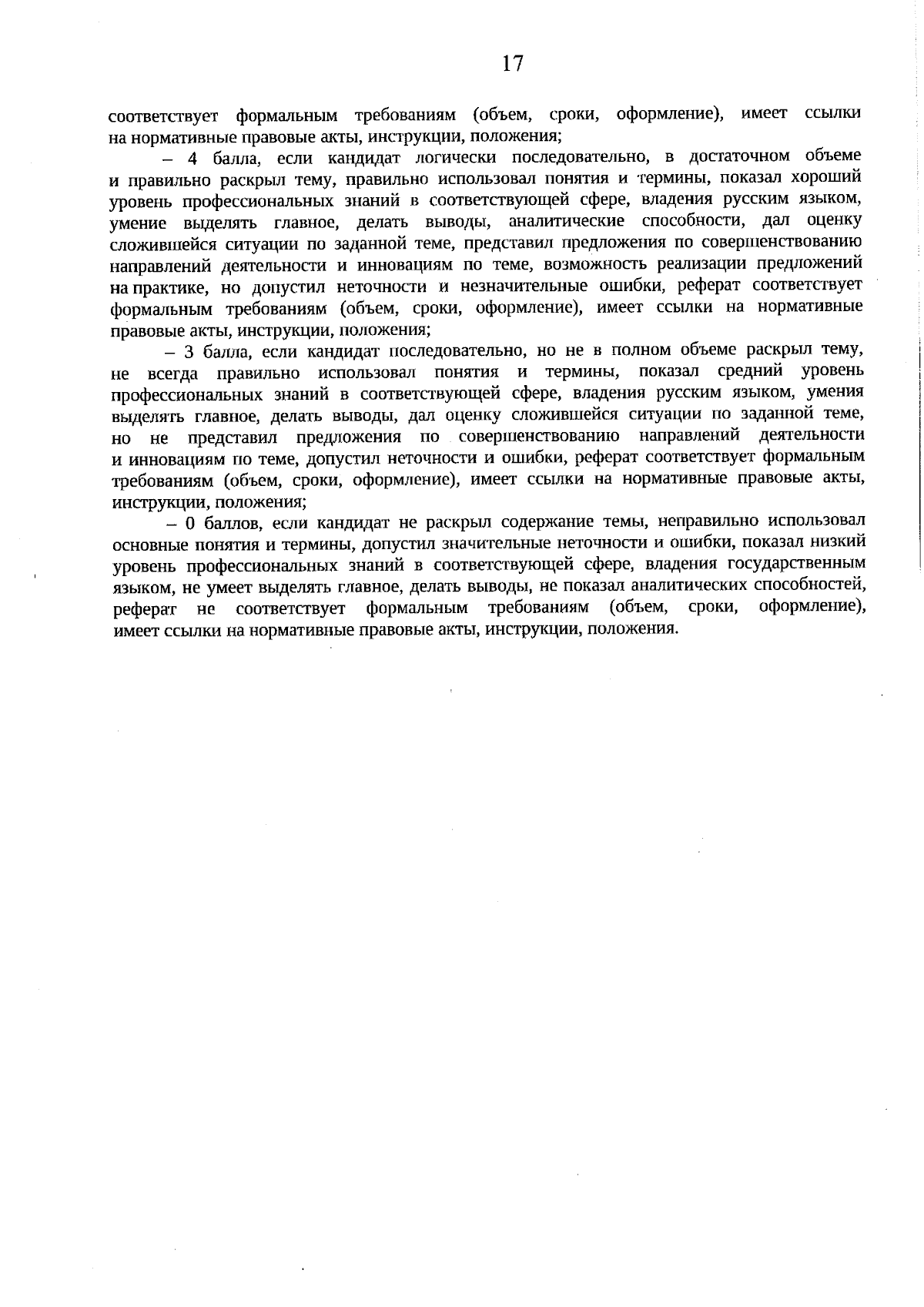 17

соответствует формальным требованиям (объем, сроки, оформление), имеет ссылки на нормативные правовые акты, инструкции, положения;

– 4 балла, если кандидат логически последовательно, в достаточном объеме и правильно раскрыл тему, правильно использовал понятия и термины, показал хороший уровень профессиональных знаний в соответствующей сфере, владения русским языком, умение выделять главное, делать выводы, аналитические способности, дал оценку сложившейся ситуации по заданной теме, представил предложения по совершенствованию направлений деятельности и инновациям по теме, возможность реализации предложений на практике, но допустил неточности и незначительные ошибки, реферат соответствует формальным требованиям (объем, сроки, оформление), имеет ссылки на нормативные правовые акты, инструкции, положения;

– 3 балла, если кандидат последовательно, но не в полном объеме раскрыл тему, не всегда правильно использовал понятия и термины, показал средний уровень профессиональных знаний в соответствующей сфере, владения русским языком, умения выделять главное, делать выводы, дал оценку сложившейся ситуации по заданной теме, но не представил предложения по совершенствованию направлений деятельности и инновациям по теме, допустил неточности и ошибки, реферат соответствует формальным требованиям (объем, сроки, оформление), имеет ссылки на нормативные правовые акты, инструкции, положения;

– 0 баллов, если кандидат не раскрыл содержание темы, неправильно использовал основные понятия и термины, допустил значительные неточности и ошибки, показал низкий уровень профессиональных знаний в соответствующей сфере, владения государственным языком, не умеет выделять главное, делать выводы, не показал аналитических способностей, реферат не соответствует формальным требованиям (объем, сроки, оформление), имеет ссылки на нормативные правовые акты, инструкции, положения.